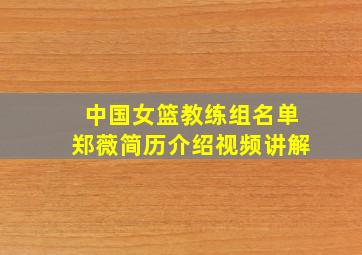 中国女篮教练组名单
郑薇简历介绍视频讲解